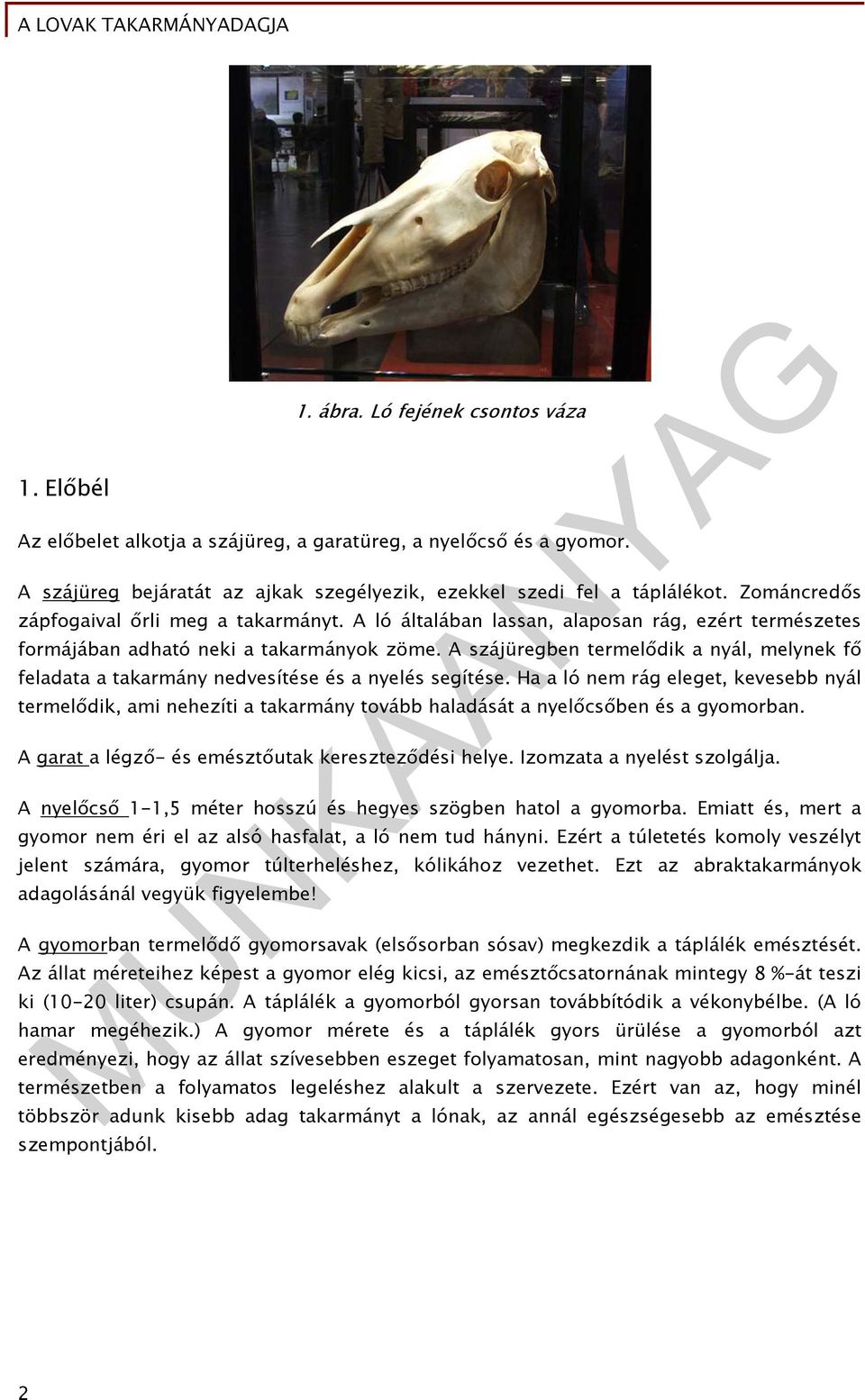 A LOVAK TAKARMÁNYADAGJA

1. ábra. Ló fejének csontos váza

1. Előbél

Az előbelet alkotja a szájüreg, a garatüreg, a nyelőcső és a gyomor.

A szájüreg bejáratát az ajkak szegélyezik, ezekkel szedi fel a táplálékot. Zománcredős zápfogaival őrli meg a takarmányt. A ló általában lassan, alaposan rág, ezért természetes formájában adható neki a takarmányok zöme. A szájüregben termelődik a nyál, melynek fő feladata a takarmány nedvesítése és a nyelés segítése. Ha a ló nem rág eleget, kevesebb nyál termelődik, ami nehezíti a takarmány tovább haladását a nyelőcsőben és a gyomorban.

A garat a légző- és emésztőutak kereszteződési helye. Izomzata a nyelést szolgálja.

A nyelőcső 1-1,5 méter hosszú és hegyes szögben hatol a gyomorba. Emiatt és, mert a gyomor nem éri el az alsó hasfalat, a ló nem tud hányni. Ezért a túletetés komoly veszélyt jelent számára, gyomor túlterheléshez, kólikához vezethet. Ezt az abraktakarmányok adagolásánál vegyük figyelembe!

A gyomorban termelődő gyomorsavak (elsősorban sósav) megkezdik a táplálék emésztését. Az állat méreteihez képest a gyomor elég kicsi, az emésztőcsatornának mintegy 8 %-át teszi ki (10-20 liter) csupán. A táplálék a gyomorból gyorsan továbbítódik a vékonybélbe. (A ló hamar megéhezik.) A gyomor mérete és a táplálék gyors ürülése a gyomorból azt eredményezi, hogy az állat szívesebben eszeget folyamatosan, mint nagyobb adagonként. A természetben a folyamatos legeléshez alakult a szervezete. Ezért van az, hogy minél többször adunk kisebb adag takarmányt a lónak, az annál egészségesebb az emésztése szempontjából.

MUNKAANYAG

2